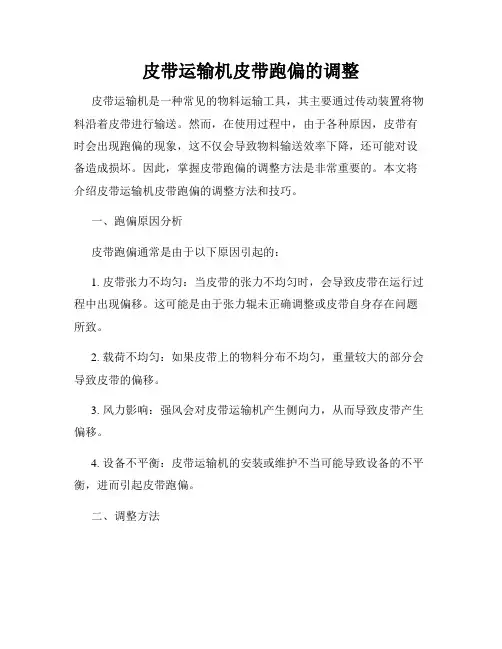 皮带运输机皮带跑偏的调整

皮带运输机是一种常见的物料运输工具，其主要通过传动装置将物料沿着皮带进行输送。然而，在使用过程中，由于各种原因，皮带有时会出现跑偏的现象，这不仅会导致物料输送效率下降，还可能对设备造成损坏。因此，掌握皮带跑偏的调整方法是非常重要的。本文将介绍皮带运输机皮带跑偏的调整方法和技巧。

一、跑偏原因分析

皮带跑偏通常是由于以下原因引起的：

1. 皮带张力不均匀：当皮带的张力不均匀时，会导致皮带在运行过程中出现偏移。这可能是由于张力辊未正确调整或皮带自身存在问题所致。

2. 载荷不均匀：如果皮带上的物料分布不均匀，重量较大的部分会导致皮带的偏移。

3. 风力影响：强风会对皮带运输机产生侧向力，从而导致皮带产生偏移。

4. 设备不平衡：皮带运输机的安装或维护不当可能导致设备的不平衡，进而引起皮带跑偏。

二、调整方法